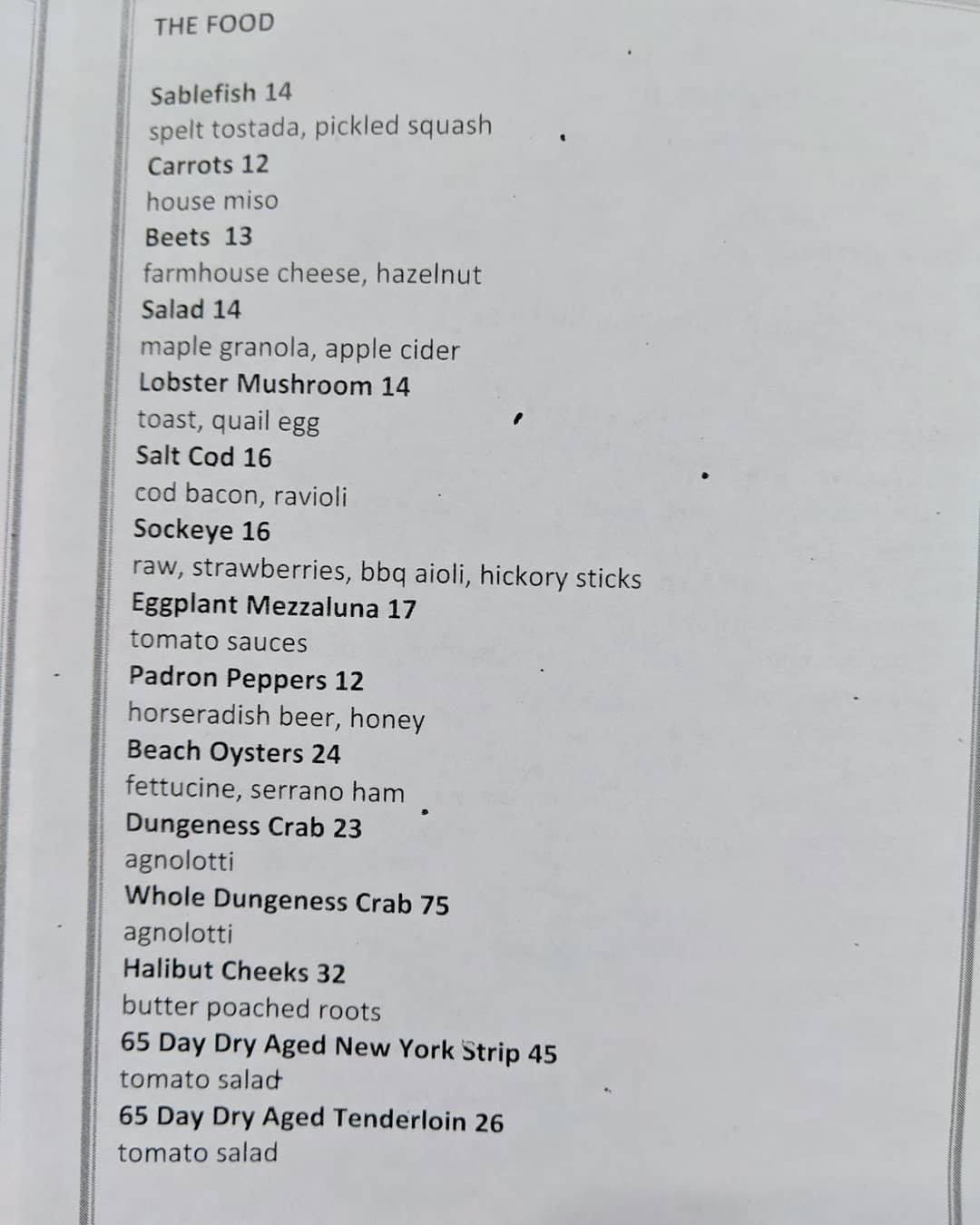 THE FOOD

Sablefish 14
spelt tostada, pickled squash
Carrots 12
house miso
Beets 13
farmhouse cheese, hazelnut
Salad 14
maple granola, apple cider
Lobster Mushroom 14
toast, quail egg
Salt Cod 16
cod bacon, ravioli
Sockeye 16
raw, strawberries, bbq aioli, hickory sticks
Eggplant Mezzaluna 17
tomato sauces
Padron Peppers 12
horseradish beer, honey
Beach Oysters 24
fettucine, serrano ham
Dungeness Crab 23
agnolotti
Whole Dungeness Crab 75
agnolotti
Halibut Cheeks 32
butter poached roots
65 Day Dry Aged New York Strip 45
tomato salad
65 Day Dry Aged Tenderloin 26
tomato salad